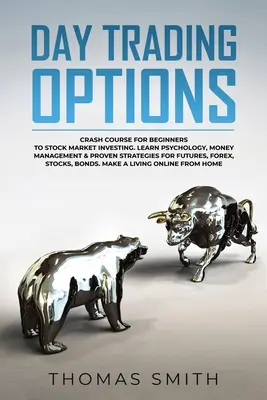 DAY TRADING OPTIONS

CRASH COURSE FOR BEGINNERS TO STOCK MARKET INVESTING. LEARN PSYCHOLOGY, MONEY MANAGEMENT & PROVEN STRATEGIES FOR FUTURES, FOREX, STOCKS, BONDS. MAKE A LIVING ONLINE FROM HOME

THOMAS SMITH